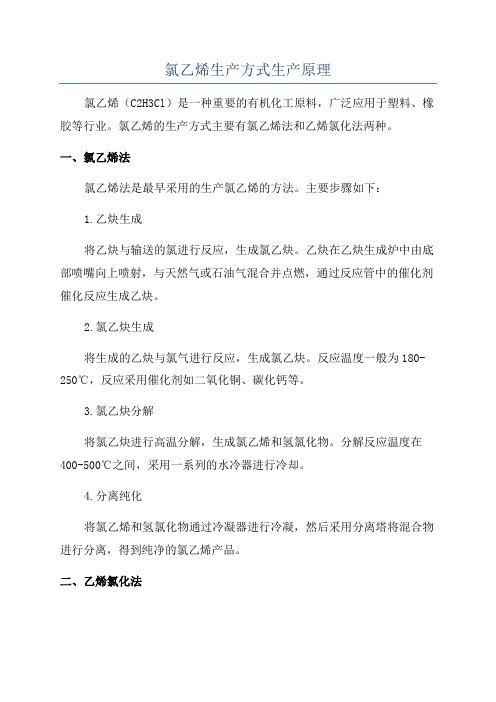 氯乙烯生产方式生产原理

氯乙烯（C2H3Cl）是一种重要的有机化工原料，广泛应用于塑料、橡胶等行业。氯乙烯的生产方式主要有氯乙烯法和乙烯氯化法两种。

一、氯乙烯法

氯乙烯法是最早采用的生产氯乙烯的方法。主要步骤如下：

1.乙炔生成

将乙炔与输送的氯进行反应，生成氯乙炔。乙炔在乙炔生成炉中由底部喷嘴向上喷射，与天然气或石油气混合并点燃，通过反应管中的催化剂催化反应生成乙炔。

2.氯乙炔生成

将生成的乙炔与氯气进行反应，生成氯乙炔。反应温度一般为180-250℃，反应采用催化剂如二氧化铜、碳化钙等。

3.氯乙炔分解

将氯乙炔进行高温分解，生成氯乙烯和氢氯化物。分解反应温度在400-500℃之间，采用一系列的水冷器进行冷却。

4.分离纯化

将氯乙烯和氢氯化物通过冷凝器进行冷凝，然后采用分离塔将混合物进行分离，得到纯净的氯乙烯产品。

二、乙烯氯化法